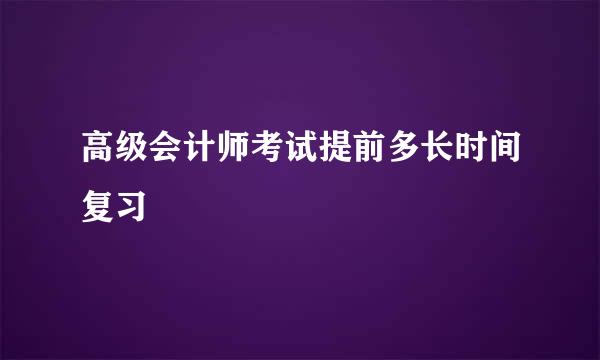 高级会计师考试提前多长时间复习